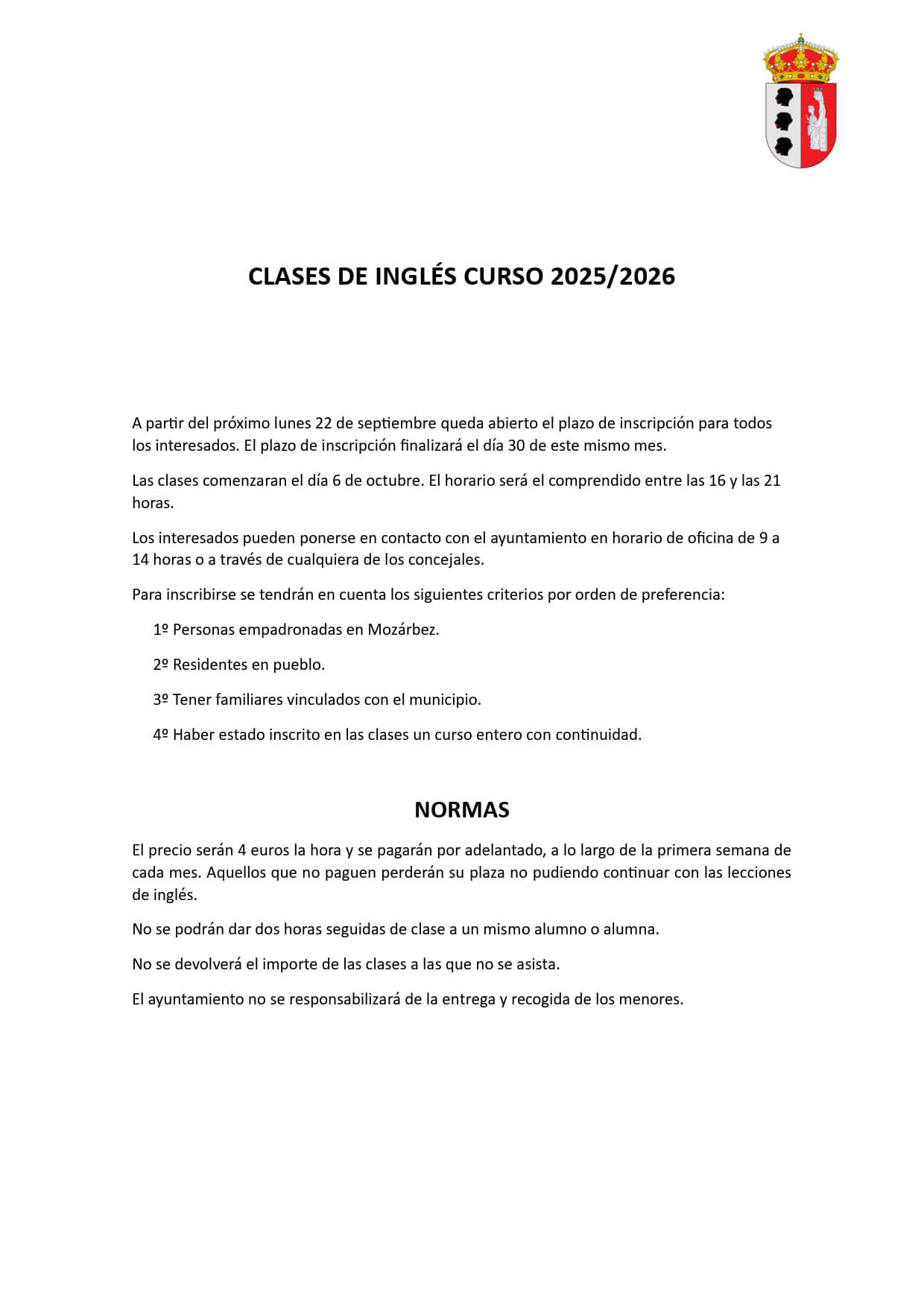 CLASES DE INGLÉS CURSO 2025/2026

A partir del próximo lunes 22 de septiembre queda abierto el plazo de inscripción para todos los interesados. El plazo de inscripción finalizará el día 30 de este mismo mes.

Las clases comenzaran el día 6 de octubre. El horario será el comprendido entre las 16 y las 21 horas.

Los interesados pueden ponerse en contacto con el ayuntamiento en horario de oficina de 9 a 14 horas o a través de cualquiera de los concejales.

Para inscribirse se tendrán en cuenta los siguientes criterios por orden de preferencia:

1º Personas empadronadas en Mozárbez.

2º Residentes en pueblo.

3º Tener familiares vinculados con el municipio.

4º Haber estado inscrito en las clases un curso entero con continuidad.

NORMAS

El precio serán 4 euros la hora y se pagarán por adelantado, a lo largo de la primera semana de cada mes. Aquellos que no paguen perderán su plaza no pudiendo continuar con las lecciones de inglés.

No se podrán dar dos horas seguidas de clase a un mismo alumno o alumna.

No se devolverá el importe de las clases a las que no se asista.

El ayuntamiento no se responsabilizará de la entrega y recogida de los menores.